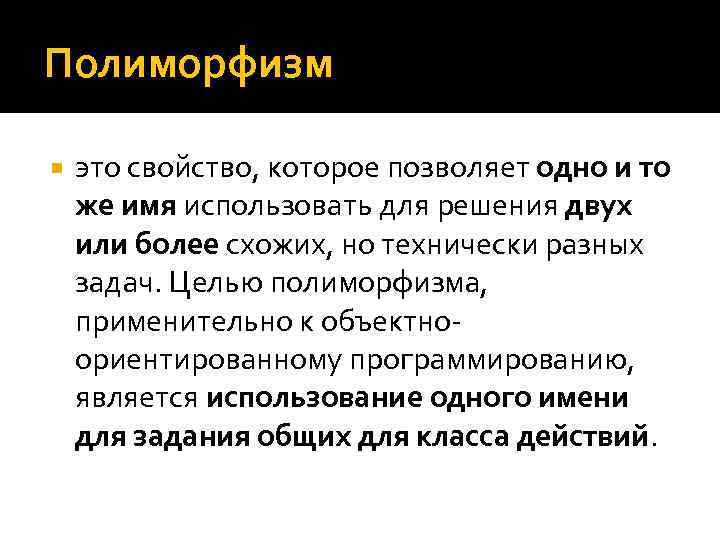 Полиморфизм

• это свойство, которое позволяет одно и то же имя использовать для решения двух или более схожих, но технически разных задач. Целью полиморфизма, применительно к объектно-ориентированному программированию, является использование одного имени для задания общих для класса действий.